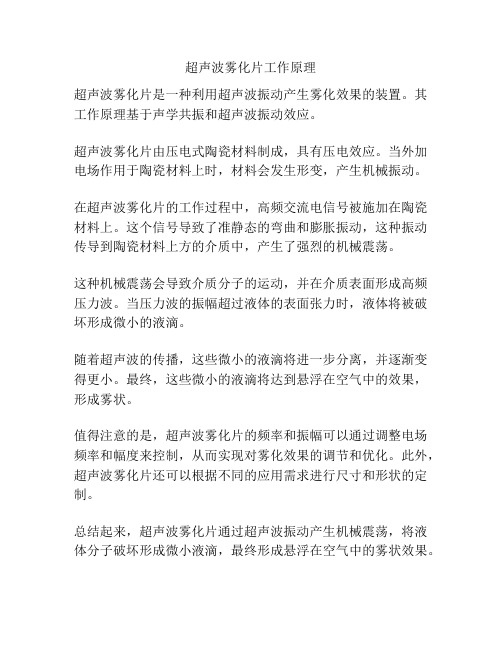 超声波雾化片工作原理

超声波雾化片是一种利用超声波振动产生雾化效果的装置。其工作原理基于声学共振和超声波振动效应。

超声波雾化片由压电式陶瓷材料制成，具有压电效应。当外加电场作用于陶瓷材料上时，材料会发生形变，产生机械振动。

在超声波雾化片的工作过程中，高频交流电信号被施加在陶瓷材料上。这个信号导致了准静态的弯曲和膨胀振动，这种振动传导到陶瓷材料上方的介质中，产生了强烈的机械震荡。

这种机械震荡会导致介质分子的运动，并在介质表面形成高频压力波。当压力波的振幅超过液体的表面张力时，液体将被破坏形成微小的液滴。

随着超声波的传播，这些微小的液滴将进一步分离，并逐渐变得更小。最终，这些微小的液滴将达到悬浮在空气中的效果，形成雾状。

值得注意的是，超声波雾化片的频率和振幅可以通过调整电场频率和幅度来控制，从而实现对雾化效果的调节和优化。此外，超声波雾化片还可以根据不同的应用需求进行尺寸和形状的定制。

总结起来，超声波雾化片通过超声波振动产生机械震荡，将液体分子破坏形成微小液滴，最终形成悬浮在空气中的雾状效果。